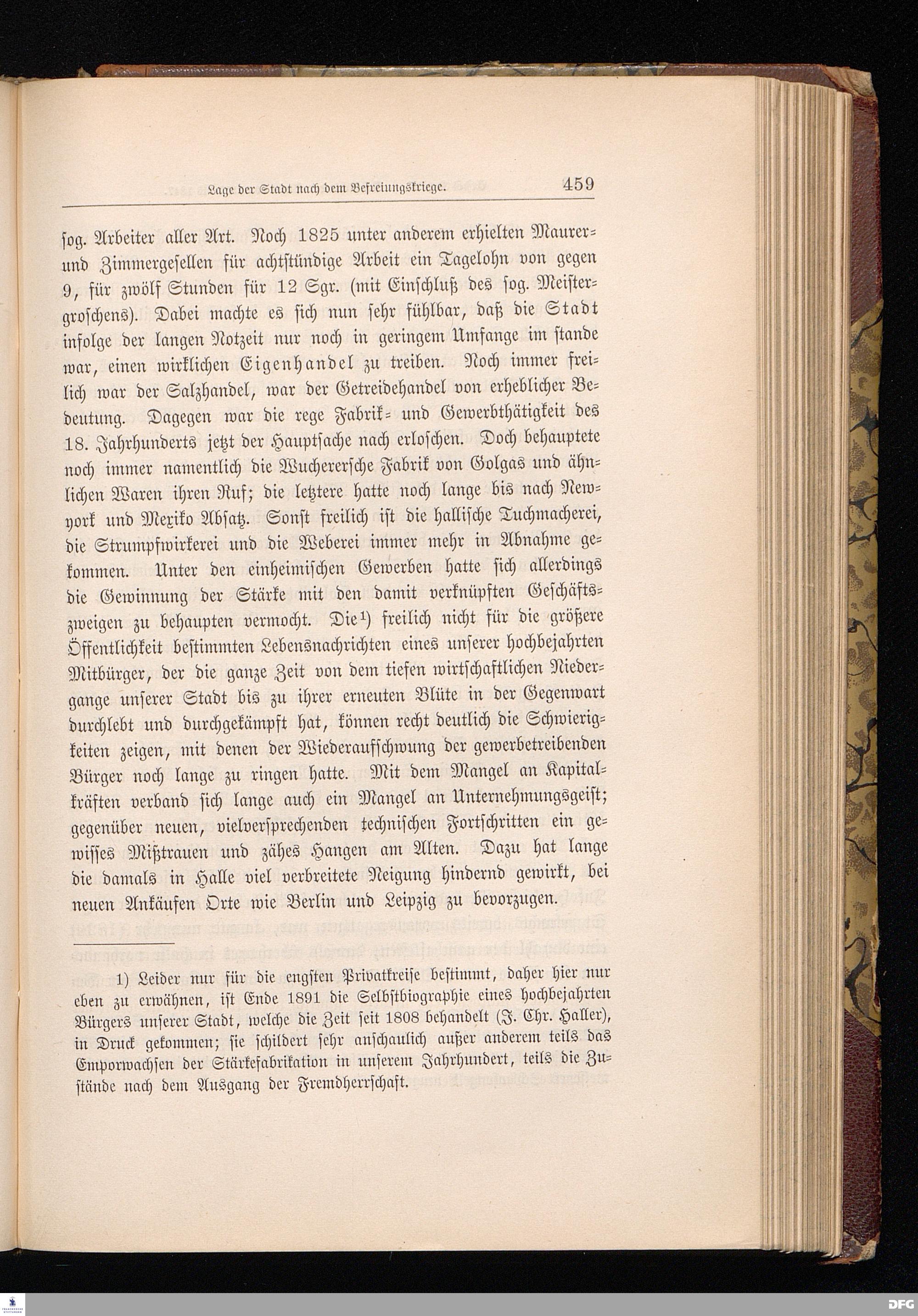 Lage der Stadt nach dem Befreiungskriege. 459

sog. Arbeiter aller Art. Noch 1825 unter anderem erhielten Maurer- und Zimmergesellen für achtstündige Arbeit ein Tagelohn von gegen 9, für zwölf Stunden für 12 Sgr. (mit Einschluß des sog. Meistergroschens). Dabei machte es sich nun sehr fühlbar, daß die Stadt infolge der langen Notzeit nur noch in geringem Umfange im stande war, einen wirklichen Eigenhandel zu treiben. Noch immer freilich war der Salzhandel, war der Getreidehandel von erheblicher Bedeutung. Dagegen war die rege Fabrik- und Gewerbthätigkeit des 18. Jahrhunderts jetzt der Hauptsache nach erloschen. Doch behauptete noch immer namentlich die Wucherersche Fabrik von Golgas und ähnlichen Waren ihren Ruf; die letztere hatte noch lange bis nach Newyork und Mexiko Absatz. Sonst freilich ist die hallische Tuchmacherei, die Strumpfwirkerei und die Weberei immer mehr in Abnahme gekommen. Unter den einheimischen Gewerben hatte sich allerdings die Gewinnung der Stärke mit den damit verknüpften Geschäftszweigen zu behaupten vermocht. Die¹) freilich nicht für die größere Öffentlichkeit bestimmten Lebensnachrichten eines unserer hochbejahrten Mitbürger, der die ganze Zeit von dem tiefen wirtschaftlichen Niedergange unserer Stadt bis zu ihrer erneuten Blüte in der Gegenwart durchlebt und durchgekämpft hat, können recht deutlich die Schwierigkeiten zeigen, mit denen der Wiederaufschwung der gewerbetreibenden Bürger noch lange zu ringen hatte. Mit dem Mangel an Kapitalkräften verband sich lange auch ein Mangel an Unternehmungsgeist; gegenüber neuen, vielversprechenden technischen Fortschritten ein gewisses Mißtrauen und zähes Hangen am Alten. Dazu hat lange die damals in Halle viel verbreitete Neigung hindernd gewirkt, bei neuen Ankäufen Orte wie Berlin und Leipzig zu bevorzugen.

1) Leider nur für die engsten Privatkreise bestimmt, daher hier nur eben zu erwähnen, ist Ende 1891 die Selbstbiographie eines hochbejahrten Bürgers unserer Stadt, welche die Zeit seit 1808 behandelt (J. Chr. Haller), in Druck gekommen; sie schildert sehr anschaulich außer anderem teils das Emporwachsen der Stärkefabrikation in unserem Jahrhundert, teils die Zustände nach dem Ausgang der Fremdherrschaft.

DFG